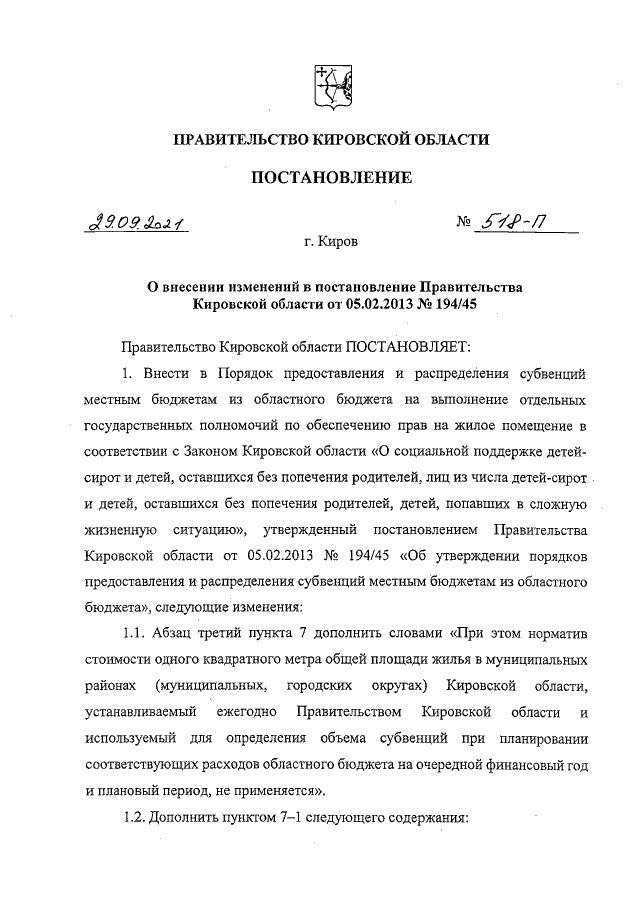 ПРАВИТЕЛЬСТВО КИРОВСКОЙ ОБЛАСТИ

ПОСТАНОВЛЕНИЕ

29.09.2021 № 518-П

г. Киров

О внесении изменений в постановление Правительства Кировской области от 05.02.2013 № 194/45

Правительство Кировской области ПОСТАНОВЛЯЕТ:

1. Внести в Порядок предоставления и распределения субвенций местным бюджетам из областного бюджета на выполнение отдельных государственных полномочий по обеспечению прав на жилое помещение в соответствии с Законом Кировской области «О социальной поддержке детей-сирот и детей, оставшихся без попечения родителей, лиц из числа детей-сирот и детей, оставшихся без попечения родителей, детей, попавших в сложную жизненную ситуацию», утвержденный постановлением Правительства Кировской области от 05.02.2013 № 194/45 «Об утверждении порядков предоставления и распределения субвенций местным бюджетам из областного бюджета», следующие изменения:

1.1. Абзац третий пункта 7 дополнить словами «При этом норматив стоимости одного квадратного метра общей площади жилья в муниципальных районах (муниципальных, городских округах) Кировской области, устанавливаемый ежегодно Правительством Кировской области и используемый для определения объема субвенций при планировании соответствующих расходов областного бюджета на очередной финансовый год и плановый период, не применяется».

1.2. Дополнить пунктом 7–1 следующего содержания: